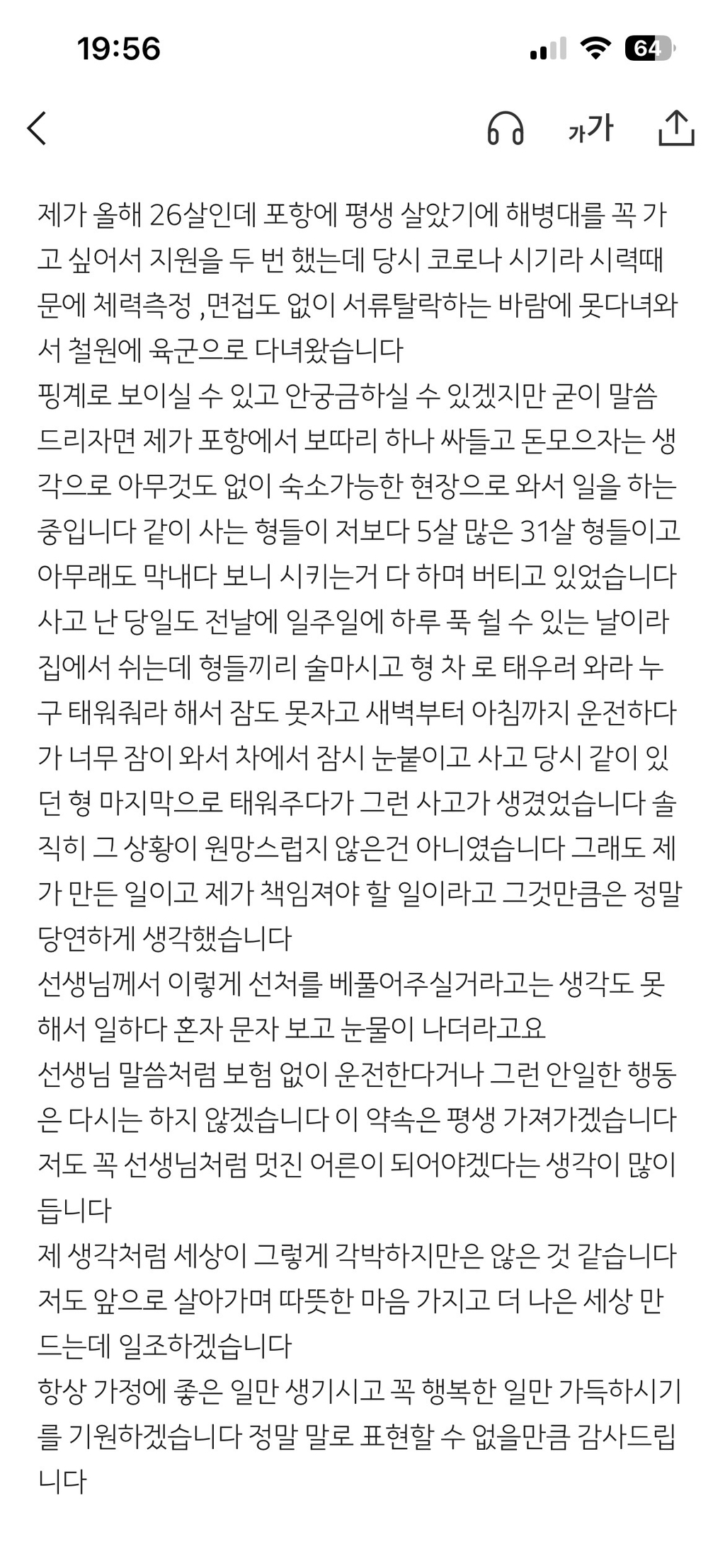 19:56

64

가가

제가 올해 26살인데 포항에 평생 살았기에 해병대를 꼭 가고 싶어서 지원을 두 번 했는데 당시 코로나 시기라 시력때문에 체력측정 ,면접도 없이 서류탈락하는 바람에 못다녀와서 철원에 육군으로 다녀왔습니다
핑계로 보이실 수 있고 안궁금하실 수 있겠지만 굳이 말씀드리자면 제가 포항에서 보따리 하나 싸들고 돈모으자는 생각으로 아무것도 없이 숙소가능한 현장으로 와서 일을 하는 중입니다 같이 사는 형들이 저보다 5살 많은 31살 형들이고 아무래도 막내다 보니 시키는거 다 하며 버티고 있었습니다
사고 난 당일도 전날에 일주일에 하루 푹 쉴 수 있는 날이라 집에서 쉬는데 형들끼리 술마시고 형 차 로 태우러 와라 누구 태워줘라 해서 잠도 못자고 새벽부터 아침까지 운전하다가 너무 잠이 와서 차에서 잠시 눈붙이고 사고 당시 같이 있던 형 마지막으로 태워주다가 그런 사고가 생겼었습니다 솔직히 그 상황이 원망스럽지 않은건 아니였습니다 그래도 제가 만든 일이고 제가 책임져야 할 일이라고 그것만큼은 정말 당연하게 생각했습니다
선생님께서 이렇게 선처를 베풀어주실거라고는 생각도 못해서 일하다 혼자 문자 보고 눈물이 나더라고요
선생님 말씀처럼 보험 없이 운전한다거나 그런 안일한 행동은 다시는 하지 않겠습니다 이 약속은 평생 가져가겠습니다 저도 꼭 선생님처럼 멋진 어른이 되어야겠다는 생각이 많이 듭니다
제 생각처럼 세상이 그렇게 각박하지만은 않은 것 같습니다 저도 앞으로 살아가며 따뜻한 마음 가지고 더 나은 세상 만드는데 일조하겠습니다
항상 가정에 좋은 일만 생기시고 꼭 행복한 일만 가득하시기를 기원하겠습니다 정말 말로 표현할 수 없을만큼 감사드립니다